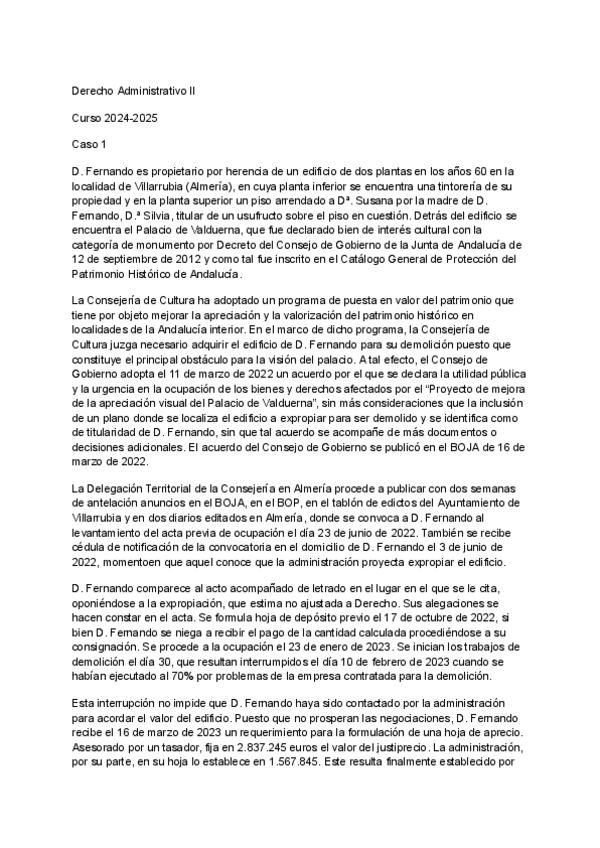 Derecho Administrativo II

Curso 2024-2025

Caso 1

D. Fernando es propietario por herencia de un edificio de dos plantas en los años 60 en la localidad de Villarrubia (Almería), en cuya planta inferior se encuentra una tintorería de su propiedad y en la planta superior un piso arrendado a Dª. Susana por la madre de D. Fernando, D.ª Silvia, titular de un usufructo sobre el piso en cuestión. Detrás del edificio se encuentra el Palacio de Valduerna, que fue declarado bien de interés cultural con la categoría de monumento por Decreto del Consejo de Gobierno de la Junta de Andalucía de 12 de septiembre de 2012 y como tal fue inscrito en el Catálogo General de Protección del Patrimonio Histórico de Andalucía.

La Consejería de Cultura ha adoptado un programa de puesta en valor del patrimonio que tiene por objeto mejorar la apreciación y la valorización del patrimonio histórico en localidades de la Andalucía interior. En el marco de dicho programa, la Consejería de Cultura juzga necesario adquirir el edificio de D. Fernando para su demolición puesto que constituye el principal obstáculo para la visión del palacio. A tal efecto, el Consejo de Gobierno adopta el 11 de marzo de 2022 un acuerdo por el que se declara la utilidad pública y la urgencia en la ocupación de los bienes y derechos afectados por el "Proyecto de mejora de la apreciación visual del Palacio de Valduerna", sin más consideraciones que la inclusión de un plano donde se localiza el edificio a expropiar para ser demolido y se identifica como de titularidad de D. Fernando, sin que tal acuerdo se acompañe de más documentos o decisiones adicionales. El acuerdo del Consejo de Gobierno se publicó en el BOJA de 16 de marzo de 2022.

La Delegación Territorial de la Consejería en Almería procede a publicar con dos semanas de antelación anuncios en el BOJA, en el BOP, en el tablón de edictos del Ayuntamiento de Villarrubia y en dos diarios editados en Almería, donde se convoca a D. Fernando al levantamiento del acta previa de ocupación el día 23 de junio de 2022. También se recibe cédula de notificación de la convocatoria en el domicilio de D. Fernando el 3 de junio de 2022, momentoen que aquel conoce que la administración proyecta expropiar el edificio.

D. Fernando comparece al acto acompañado de letrado en el lugar en el que se le cita, oponiéndose a la expropiación, que estima no ajustada a Derecho. Sus alegaciones se hacen constar en el acta. Se formula hoja de depósito previo el 17 de octubre de 2022, si bien D. Fernando se niega a recibir el pago de la cantidad calculada procediéndose a su consignación. Se procede a la ocupación el 23 de enero de 2023. Se inician los trabajos de demolición el día 30, que resultan interrumpidos el día 10 de febrero de 2023 cuando se habían ejecutado al 70% por problemas de la empresa contratada para la demolición.

Esta interrupción no impide que D. Fernando haya sido contactado por la administración para acordar el valor del edificio. Puesto que no prosperan las negociaciones, D. Fernando recibe el 16 de marzo de 2023 un requerimiento para la formulación de una hoja de aprecio. Asesorado por un tasador, fija en 2.837.245 euros el valor del justiprecio. La administración, por su parte, en su hoja lo establece en 1.567.845. Este resulta finalmente establecido por